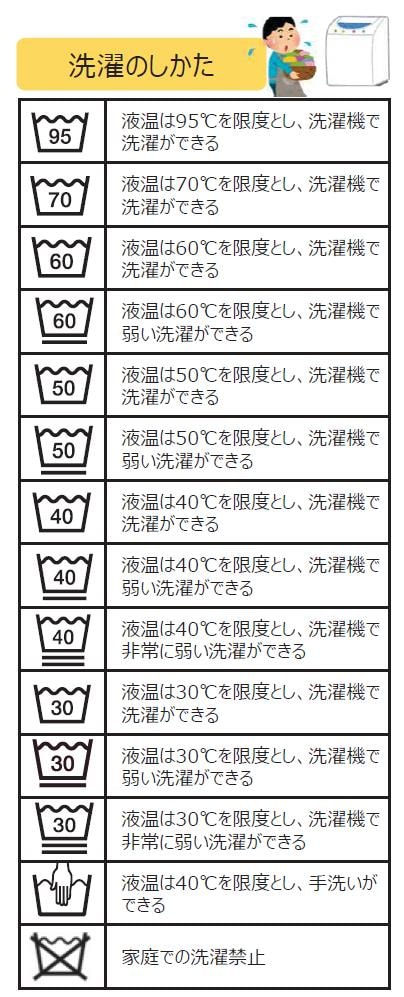 洗濯のしかた

| | |
|---|---|
| 95 | 液温は95℃を限度とし、洗濯機で洗濯ができる |
| 70 | 液温は70℃を限度とし、洗濯機で洗濯ができる |
| 60 | 液温は60℃を限度とし、洗濯機で洗濯ができる |
| 60 | 液温は60℃を限度とし、洗濯機で弱い洗濯ができる |
| 50 | 液温は50℃を限度とし、洗濯機で洗濯ができる |
| 50 | 液温は50℃を限度とし、洗濯機で弱い洗濯ができる |
| 40 | 液温は40℃を限度とし、洗濯機で洗濯ができる |
| 40 | 液温は40℃を限度とし、洗濯機で弱い洗濯ができる |
| 40 | 液温は40℃を限度とし、洗濯機で非常に弱い洗濯ができる |
| 30 | 液温は30℃を限度とし、洗濯機で洗濯ができる |
| 30 | 液温は30℃を限度とし、洗濯機で弱い洗濯ができる |
| 30 | 液温は30℃を限度とし、洗濯機で非常に弱い洗濯ができる |
| | 液温は40℃を限度とし、手洗いができる |
| | 家庭での洗濯禁止 |